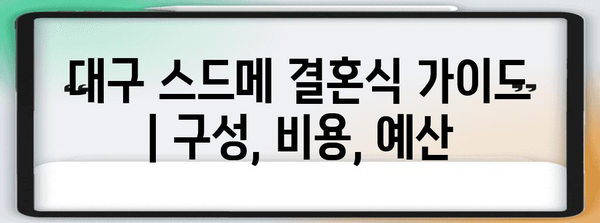 대구 스드메 결혼식 가이드 | 구성, 비용, 예산